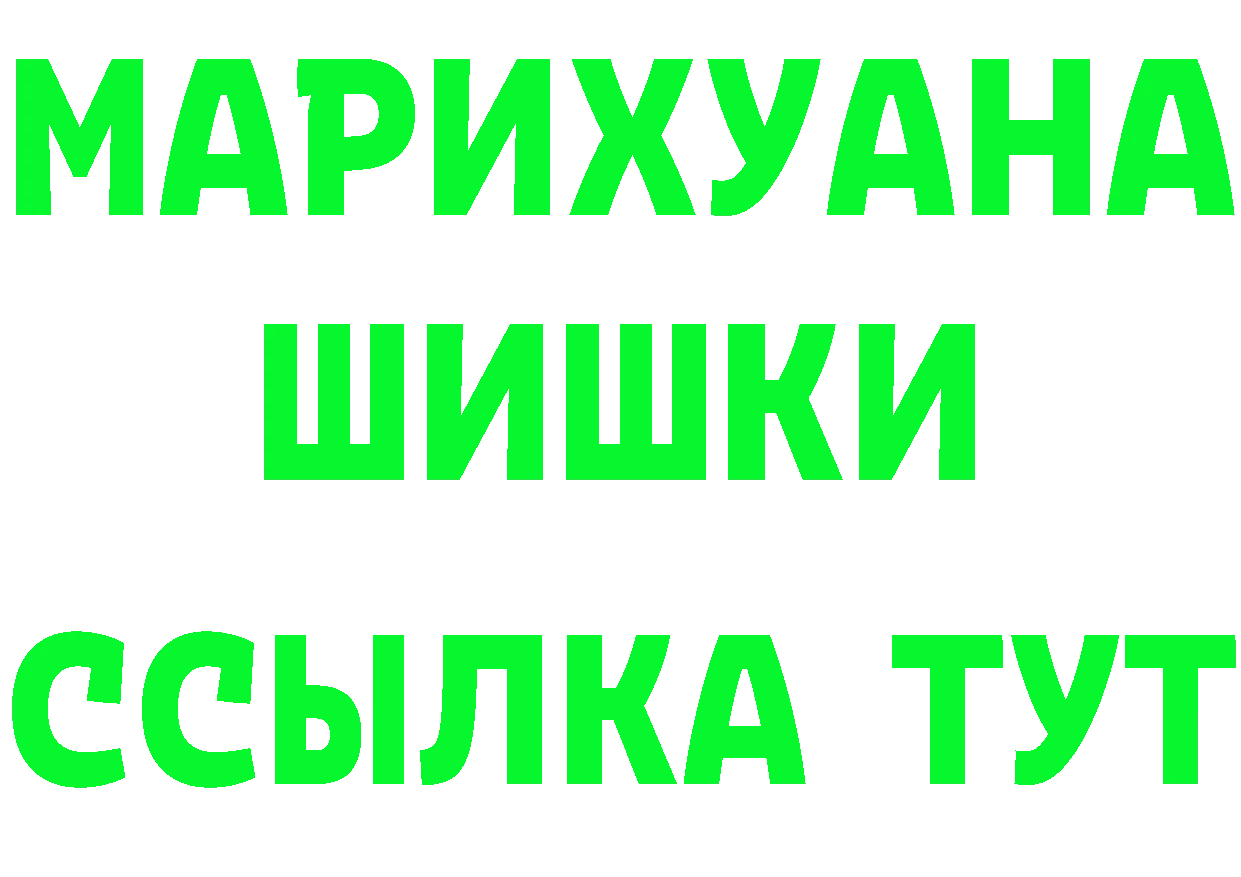 МАРИХУАНА
ШИШКИ
ССЫЛКА ТУТ